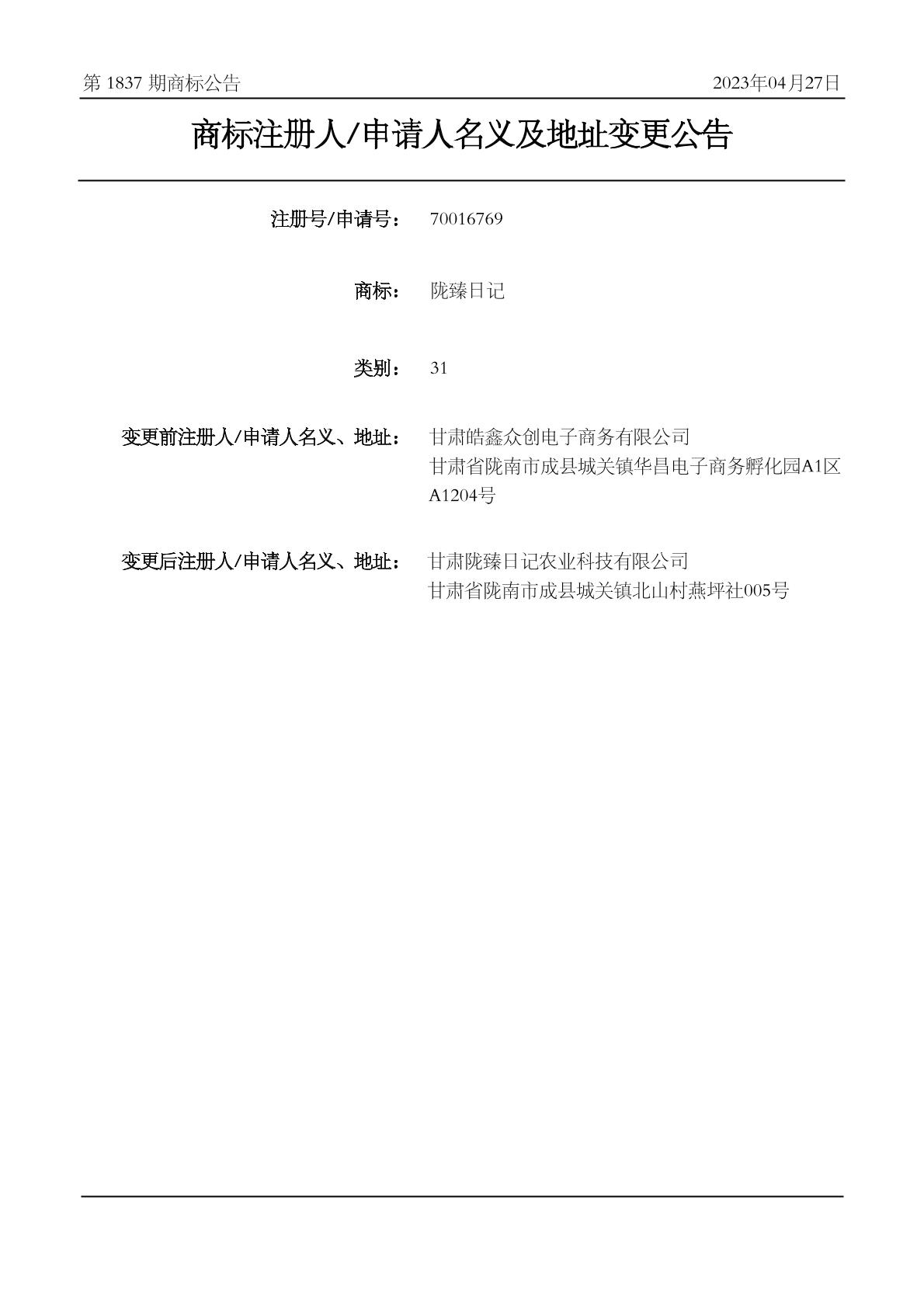 第 1837 期商标公告　　2023年04月27日

商标注册人/申请人名义及地址变更公告

注册号/申请号：　70016769

商标：　陇臻日记

类别：　31

变更前注册人/申请人名义、地址：　甘肃皓鑫众创电子商务有限公司
甘肃省陇南市成县城关镇华昌电子商务孵化园A1区A1204号

变更后注册人/申请人名义、地址：　甘肃陇臻日记农业科技有限公司
甘肃省陇南市成县城关镇北山村燕坪社005号